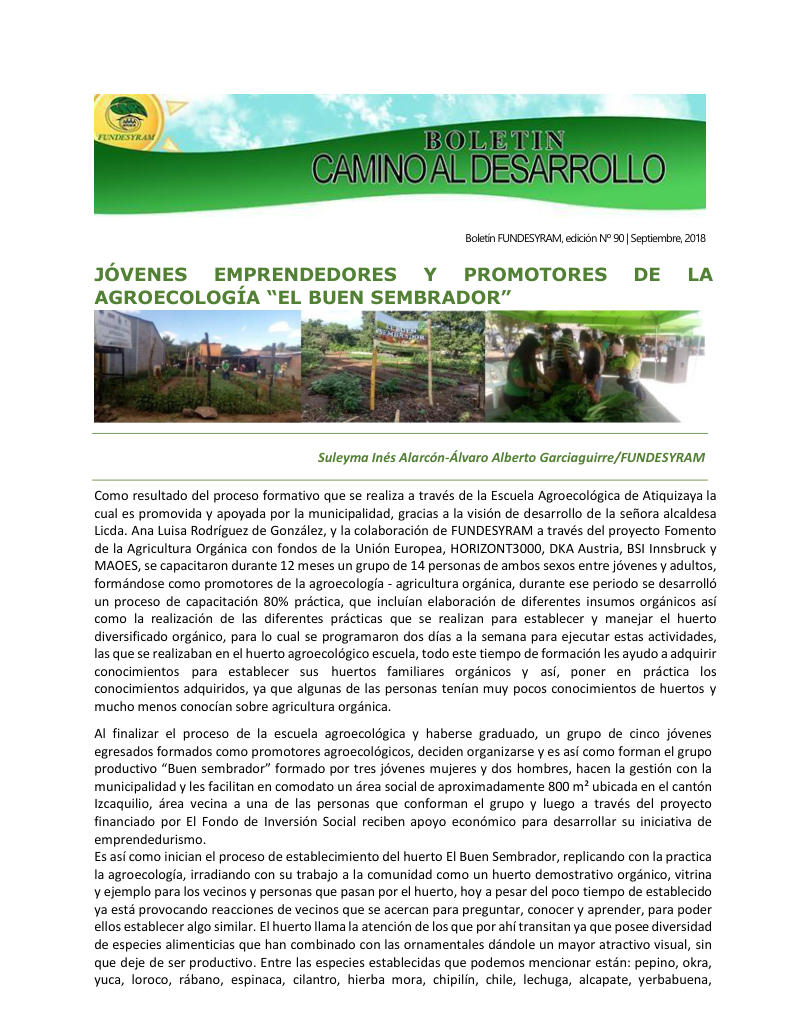 FUNDESYRAM

BOLETIN
CAMINO AL DESARROLLO

Boletín FUNDESYRAM, edición Nº 90 | Septiembre, 2018

JÓVENES EMPRENDEDORES Y PROMOTORES DE LA AGROECOLOGÍA “EL BUEN SEMBRADOR”

Suleyma Inés Alarcón-Álvaro Alberto Garciaguirre/FUNDESYRAM

Como resultado del proceso formativo que se realiza a través de la Escuela Agroecológica de Atiquizaya la cual es promovida y apoyada por la municipalidad, gracias a la visión de desarrollo de la señora alcaldesa Licda. Ana Luisa Rodríguez de González, y la colaboración de FUNDESYRAM a través del proyecto Fomento de la Agricultura Orgánica con fondos de la Unión Europea, HORIZONT3000, DKA Austria, BSI Innsbruck y MAOES, se capacitaron durante 12 meses un grupo de 14 personas de ambos sexos entre jóvenes y adultos, formándose como promotores de la agroecología - agricultura orgánica, durante ese periodo se desarrolló un proceso de capacitación 80% práctica, que incluían elaboración de diferentes insumos orgánicos así como la realización de las diferentes prácticas que se realizan para establecer y manejar el huerto diversificado orgánico, para lo cual se programaron dos días a la semana para ejecutar estas actividades, las que se realizaban en el huerto agroecológico escuela, todo este tiempo de formación les ayudo a adquirir conocimientos para establecer sus huertos familiares orgánicos y así, poner en práctica los conocimientos adquiridos, ya que algunas de las personas tenían muy pocos conocimientos de huertos y mucho menos conocían sobre agricultura orgánica.

Al finalizar el proceso de la escuela agroecológica y haberse graduado, un grupo de cinco jóvenes egresados formados como promotores agroecológicos, deciden organizarse y es así como forman el grupo productivo “Buen sembrador” formado por tres jóvenes mujeres y dos hombres, hacen la gestión con la municipalidad y les facilitan en comodato un área social de aproximadamente 800 m² ubicada en el cantón Izcaquilio, área vecina a una de las personas que conforman el grupo y luego a través del proyecto financiado por El Fondo de Inversión Social reciben apoyo económico para desarrollar su iniciativa de emprendedurismo.
Es así como inician el proceso de establecimiento del huerto El Buen Sembrador, replicando con la practica la agroecología, irradiando con su trabajo a la comunidad como un huerto demostrativo orgánico, vitrina y ejemplo para los vecinos y personas que pasan por el huerto, hoy a pesar del poco tiempo de establecido ya está provocando reacciones de vecinos que se acercan para preguntar, conocer y aprender, para poder ellos establecer algo similar. El huerto llama la atención de los que por ahí transitan ya que posee diversidad de especies alimenticias que han combinado con las ornamentales dándole un mayor atractivo visual, sin que deje de ser productivo. Entre las especies establecidas que podemos mencionar están: pepino, okra, yuca, loroco, rábano, espinaca, cilantro, hierba mora, chipilín, chile, lechuga, alcapate, yerbabuena,